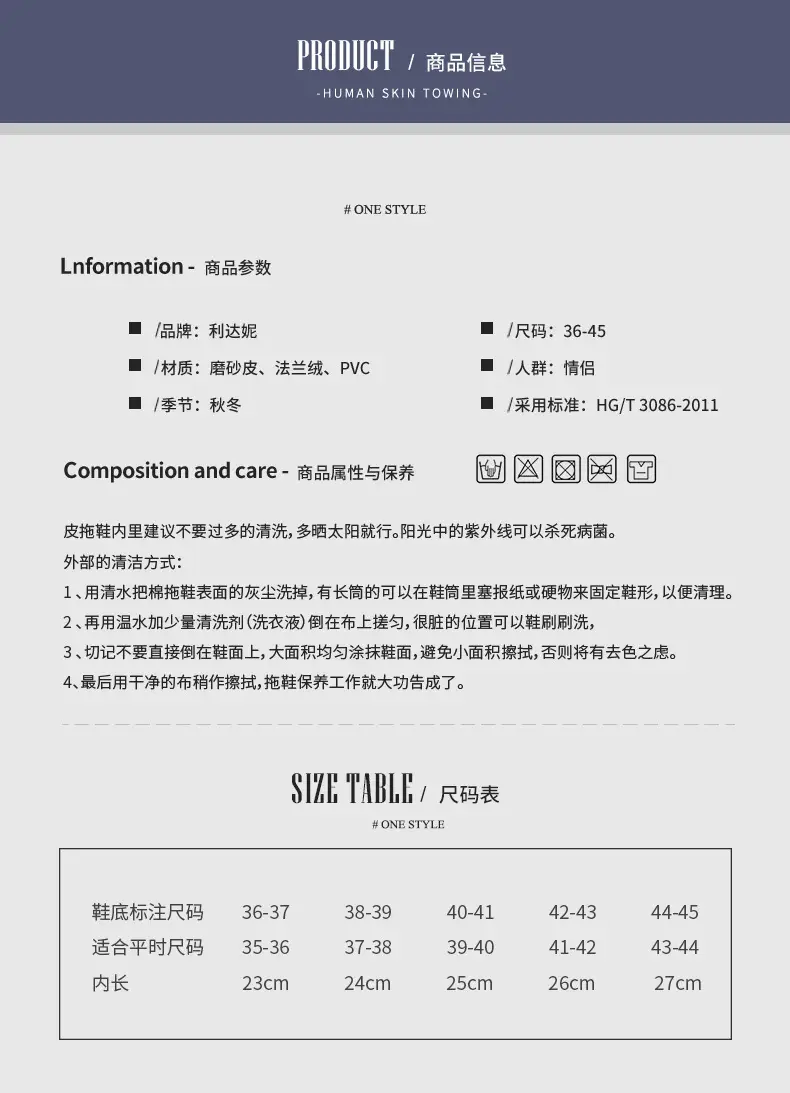 PRODUCT / 商品信息
-HUMAN SKIN TOWING-

# ONE STYLE

Lnformation - 商品参数

/品牌：利达妮
/材质：磨砂皮、法兰绒、PVC
/季节：秋冬

/尺码：36-45
/人群：情侣
/采用标准：HG/T 3086-2011

Composition and care - 商品属性与保养

皮拖鞋内里建议不要过多的清洗，多晒太阳就行。阳光中的紫外线可以杀死病菌。
外部的清洁方式：
1、用清水把棉拖鞋表面的灰尘洗掉，有长筒的可以在鞋筒里塞报纸或硬物来固定鞋形，以便清理。
2、再用温水加少量清洗剂（洗衣液）倒在布上搓匀，很脏的位置可以鞋刷刷洗，
3、切记不要直接倒在鞋面上，大面积均匀涂抹鞋面，避免小面积擦拭，否则将有去色之虑。
4、最后用干净的布稍作擦拭，拖鞋保养工作就大功告成了。

SIZE TABLE / 尺码表
# ONE STYLE

| 鞋底标注尺码 | 36-37 | 38-39 | 40-41 | 42-43 | 44-45 |
|---|---|---|---|---|---|
| 适合平时尺码 | 35-36 | 37-38 | 39-40 | 41-42 | 43-44 |
| 内长 | 23cm | 24cm | 25cm | 26cm | 27cm |